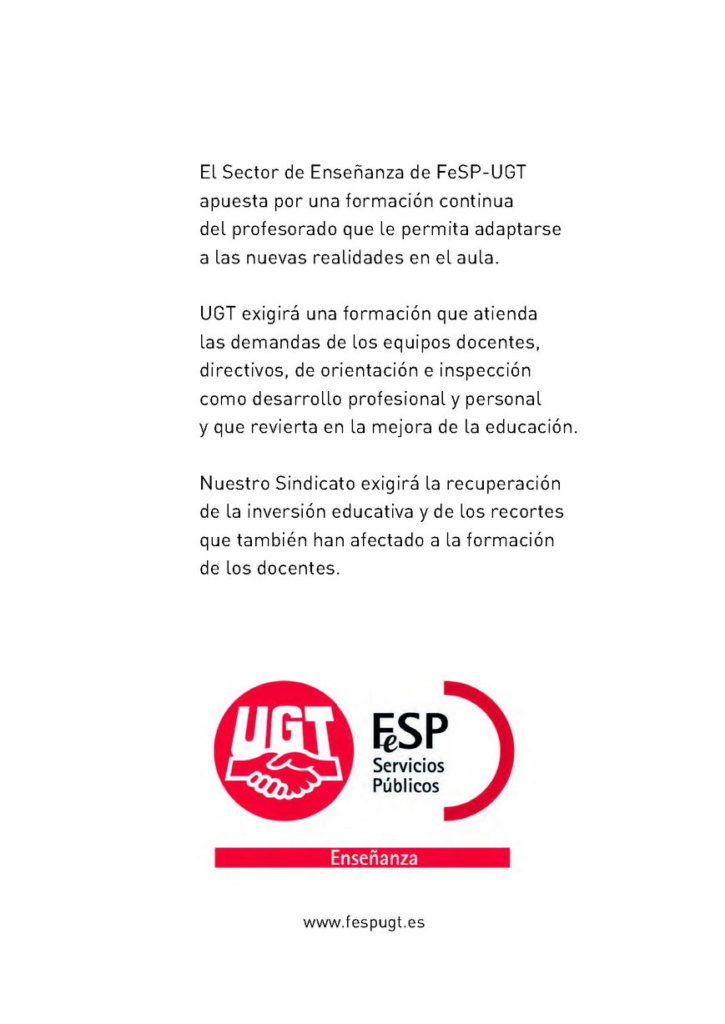 El Sector de Enseñanza de FeSP-UGT apuesta por una formación continua del profesorado que le permita adaptarse a las nuevas realidades en el aula.

UGT exigirá una formación que atienda las demandas de los equipos docentes, directivos, de orientación e inspección como desarrollo profesional y personal y que revierta en la mejora de la educación.

Nuestro Sindicato exigirá la recuperación de la inversión educativa y de los recortes que también han afectado a la formación de los docentes.

UGT

FeSP
Servicios
Públicos

Enseñanza

www.fespugt.es